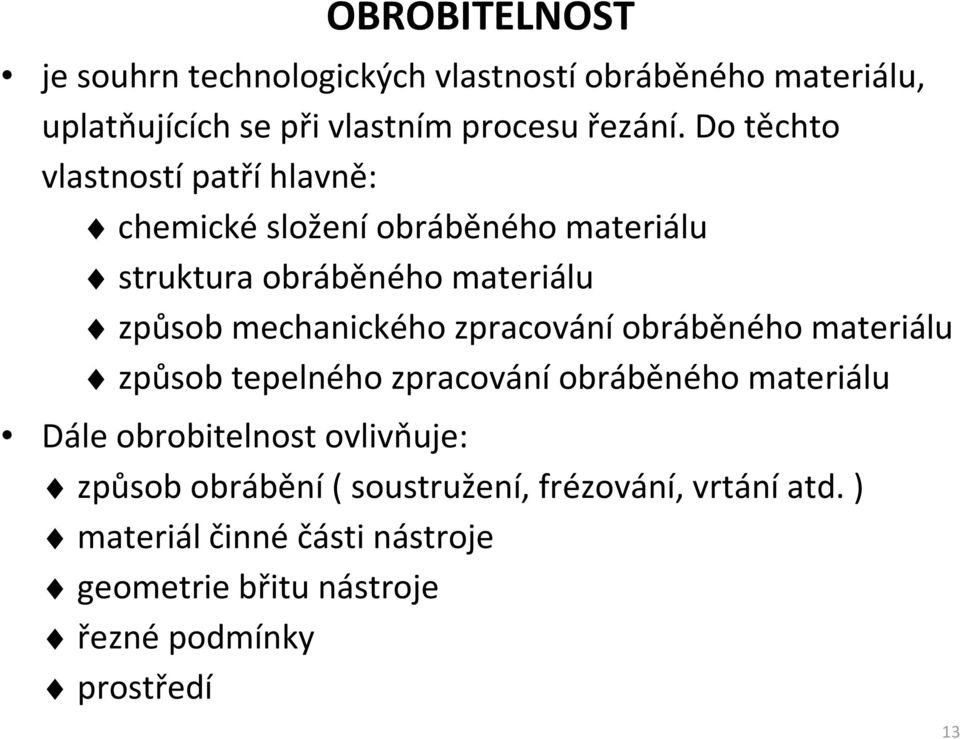 OBROBITELNOST

• je souhrn technologických vlastností obráběného materiálu, uplatňujících se při vlastním procesu řezání. Do těchto vlastností patří hlavně:

♦ chemické složení obráběného materiálu
♦ struktura obráběného materiálu
♦ způsob mechanického zpracování obráběného materiálu
♦ způsob tepelného zpracování obráběného materiálu

• Dále obrobitelnost ovlivňuje:

♦ způsob obrábění ( soustružení, frézování, vrtání atd. )
♦ materiál činné části nástroje
♦ geometrie břitu nástroje
♦ řezné podmínky
♦ prostředí

13